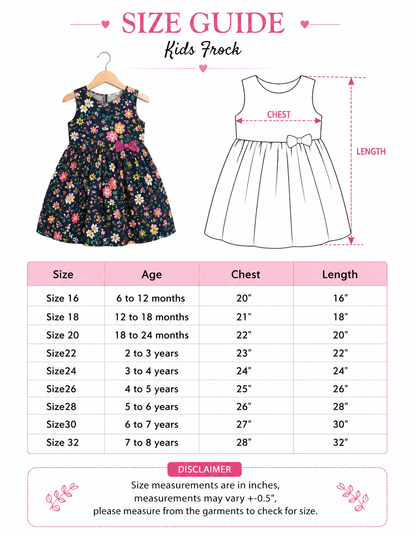 SIZE GUIDE

Kids Frock

CHEST

LENGTH

| Size | Age | Chest | Length |
|---|---|---|---|
| Size 16 | 6 to 12 months | 20" | 16" |
| Size 18 | 12 to 18 months | 21" | 18" |
| Size 20 | 18 to 24 months | 22" | 20" |
| Size22 | 2 to 3 years | 23" | 22" |
| Size24 | 3 to 4 years | 24" | 24" |
| Size26 | 4 to 5 years | 25" | 26" |
| Size28 | 5 to 6 years | 26" | 28" |
| Size30 | 6 to 7 years | 27" | 30" |
| Size 32 | 7 to 8 years | 28" | 32" |

DISCLAIMER

Size measurements are in inches, measurements may vary +-0.5", please measure from the garments to check for size.